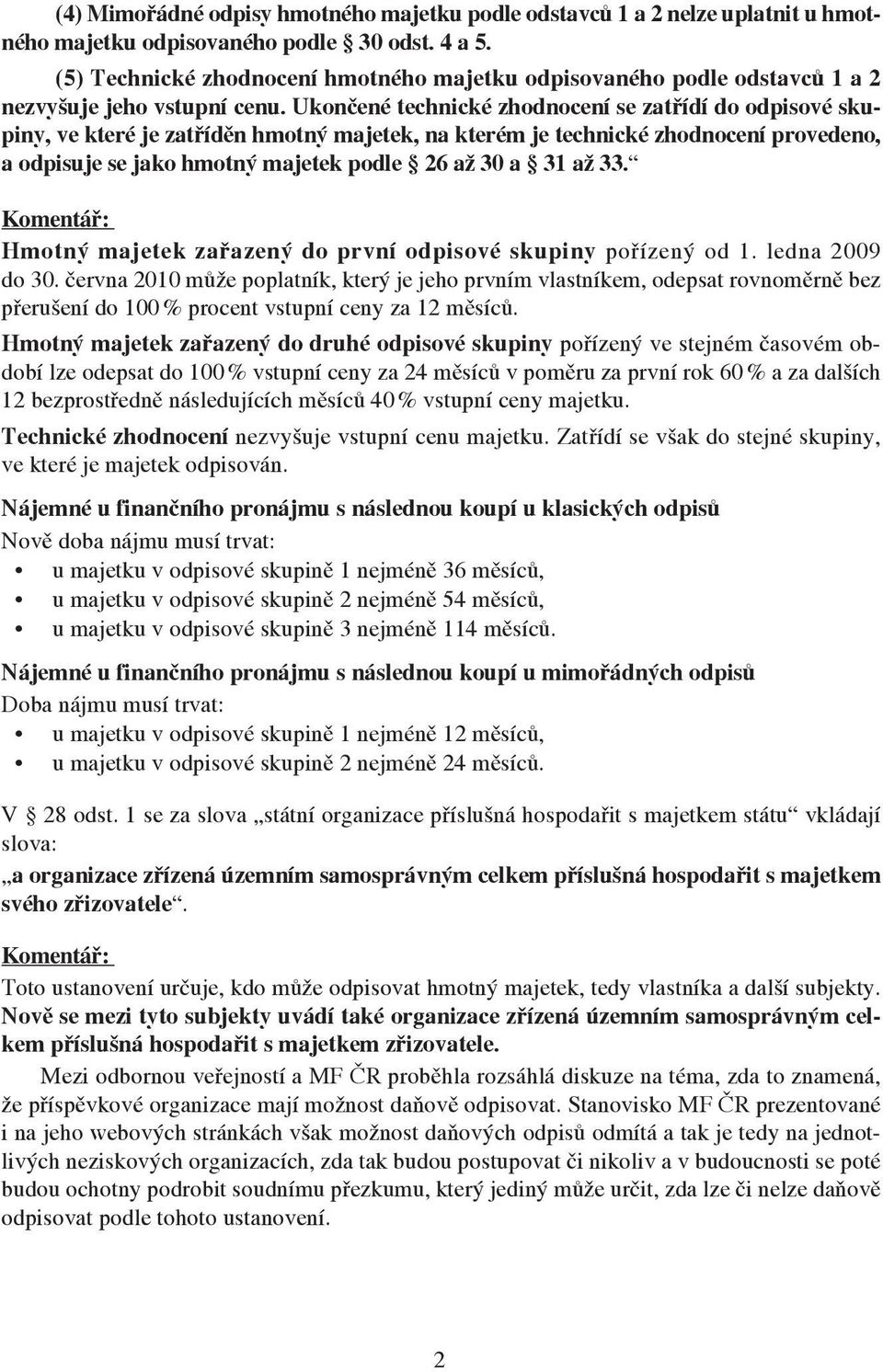 (4) Mimořádné odpisy hmotného majetku podle odstavců 1 a 2 nelze uplatnit u hmotného majetku odpisovaného podle § 30 odst. 4 a 5.

(5) Technické zhodnocení hmotného majetku odpisovaného podle odstavců 1 a 2 nezvyšuje jeho vstupní cenu. Ukončené technické zhodnocení se zatřídí do odpisové skupiny, ve které je zatříděn hmotný majetek, na kterém je technické zhodnocení provedeno, a odpisuje se jako hmotný majetek podle § 26 až 30 a § 31 až 33.“

Komentář:

Hmotný majetek zařazený do první odpisové skupiny pořízený od 1. ledna 2009 do 30. června 2010 může poplatník, který je jeho prvním vlastníkem, odepsat rovnoměrně bez přerušení do 100 % procent vstupní ceny za 12 měsíců.

Hmotný majetek zařazený do druhé odpisové skupiny pořízený ve stejném časovém období lze odepsat do 100 % vstupní ceny za 24 měsíců v poměru za první rok 60 % a za dalších 12 bezprostředně následujících měsíců 40 % vstupní ceny majetku.

Technické zhodnocení nezvyšuje vstupní cenu majetku. Zatřídí se však do stejné skupiny, ve které je majetek odpisován.

Nájemné u finančního pronájmu s následnou koupí u klasických odpisů

Nově doba nájmu musí trvat:

• u majetku v odpisové skupině 1 nejméně 36 měsíců,
• u majetku v odpisové skupině 2 nejméně 54 měsíců,
• u majetku v odpisové skupině 3 nejméně 114 měsíců.

Nájemné u finančního pronájmu s následnou koupí u mimořádných odpisů

Doba nájmu musí trvat:

• u majetku v odpisové skupině 1 nejméně 12 měsíců,
• u majetku v odpisové skupině 2 nejméně 24 měsíců.

V § 28 odst. 1 se za slova „státní organizace příslušná hospodařit s majetkem státu“ vkládají slova:

„a organizace zřízená územním samosprávným celkem příslušná hospodařit s majetkem svého zřizovatele“.

Komentář:

Toto ustanovení určuje, kdo může odpisovat hmotný majetek, tedy vlastníka a další subjekty. Nově se mezi tyto subjekty uvádí také organizace zřízená územním samosprávným celkem příslušná hospodařit s majetkem zřizovatele.

Mezi odbornou veřejností a MF ČR proběhla rozsáhlá diskuze na téma, zda to znamená, že příspěvkové organizace mají možnost daňově odpisovat. Stanovisko MF ČR prezentované i na jeho webových stránkách však možnost daňových odpisů odmítá a tak je tedy na jednotlivých neziskových organizacích, zda tak budou postupovat či nikoliv a v budoucnosti se poté budou ochotny podrobit soudnímu přezkumu, který jediný může určit, zda lze či nelze daňově odpisovat podle tohoto ustanovení.

2